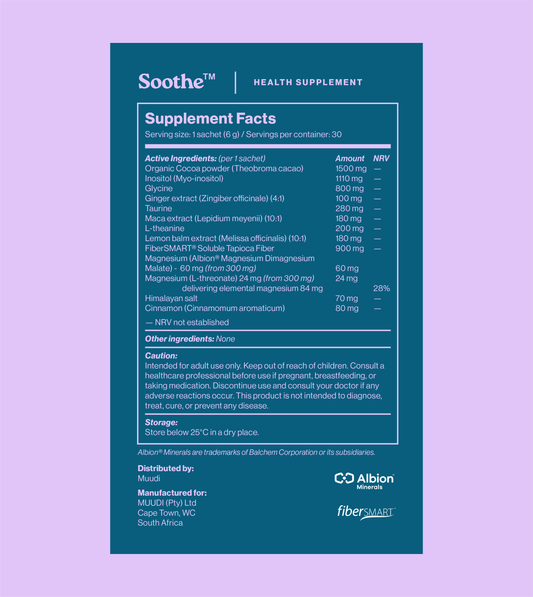 Soothe™ | HEALTH SUPPLEMENT

Supplement Facts

Serving size: 1 sachet (6 g) / Servings per container: 30

| Active Ingredients: (per 1 sachet) | Amount | NRV |
|---|---|---|
| Organic Cocoa powder (Theobroma cacao) | 1500 mg | — |
| Inositol (Myo-inositol) | 1110 mg | — |
| Glycine | 800 mg | — |
| Ginger extract (Zingiber officinale) (4:1) | 100 mg | — |
| Taurine | 280 mg | — |
| Maca extract (Lepidium meyenii) (10:1) | 180 mg | — |
| L-theanine | 200 mg | — |
| Lemon balm extract (Melissa officinalis) (10:1) | 180 mg | — |
| FiberSMART® Soluble Tapioca Fiber | 900 mg | — |
| Magnesium (Albion® Magnesium Dimagnesium Malate) - 60 mg (from 300 mg) | 60 mg | |
| Magnesium (L-threonate) 24 mg (from 300 mg) | 24 mg | |
| delivering elemental magnesium 84 mg | | 28% |
| Himalayan salt | 70 mg | — |
| Cinnamon (Cinnamomum aromaticum) | 80 mg | — |

— NRV not established

Other ingredients: None

Caution:
Intended for adult use only. Keep out of reach of children. Consult a healthcare professional before use if pregnant, breastfeeding, or taking medication. Discontinue use and consult your doctor if any adverse reactions occur. This product is not intended to diagnose, treat, cure, or prevent any disease.

Storage:
Store below 25°C in a dry place.

Albion® Minerals are trademarks of Balchem Corporation or its subsidiaries.

Distributed by:
Muudi

Manufactured for:
MUUDI (Pty) Ltd
Cape Town, WC
South Africa

Albion Minerals

fiberSMART